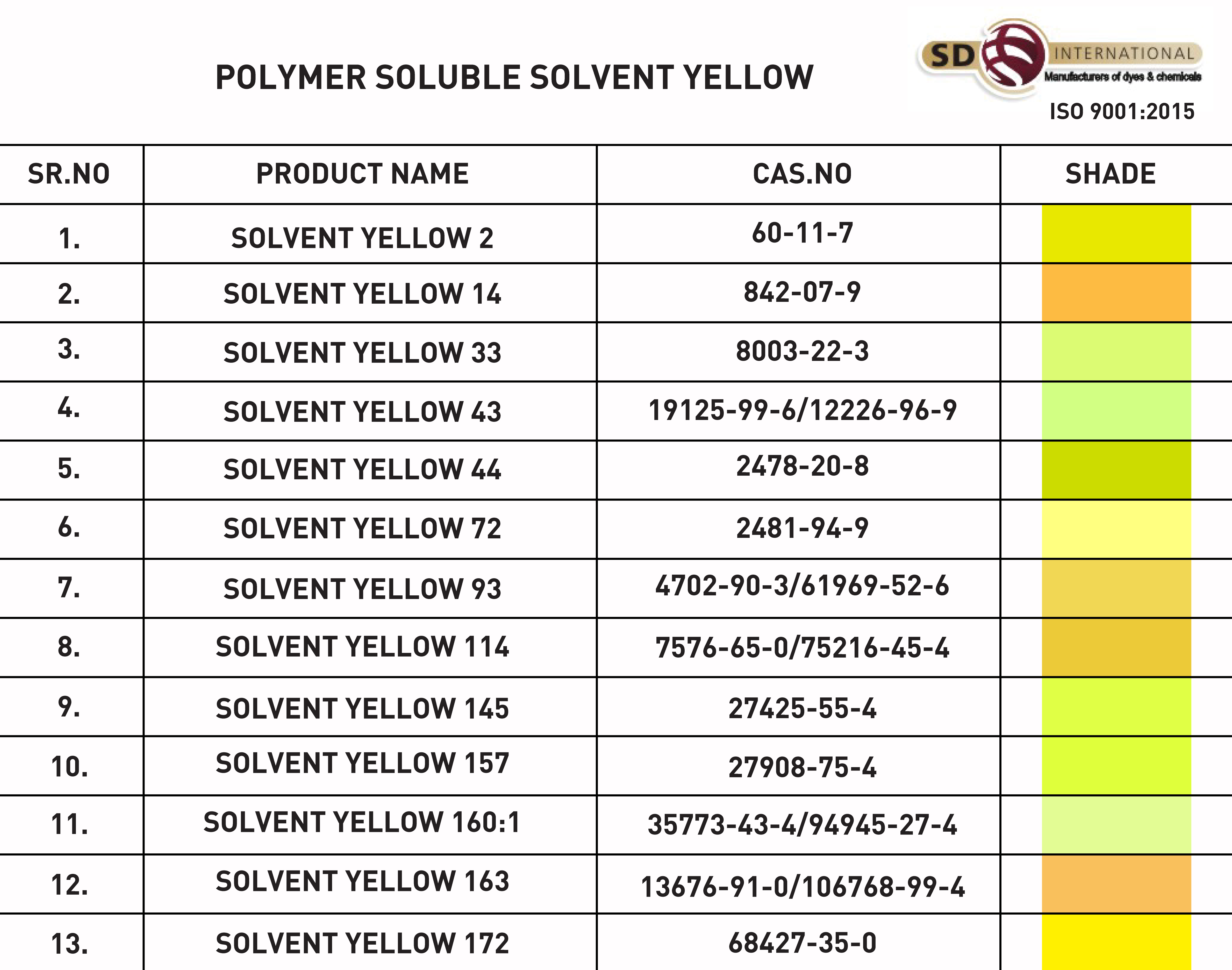 POLYMER SOLUBLE SOLVENT YELLOW

SD INTERNATIONAL
Manufacturers of dyes & chemicals
ISO 9001:2015

| SR.NO | PRODUCT NAME | CAS.NO | SHADE |
|---|---|---|---|
| 1. | SOLVENT YELLOW 2 | 60-11-7 | |
| 2. | SOLVENT YELLOW 14 | 842-07-9 | |
| 3. | SOLVENT YELLOW 33 | 8003-22-3 | |
| 4. | SOLVENT YELLOW 43 | 19125-99-6/12226-96-9 | |
| 5. | SOLVENT YELLOW 44 | 2478-20-8 | |
| 6. | SOLVENT YELLOW 72 | 2481-94-9 | |
| 7. | SOLVENT YELLOW 93 | 4702-90-3/61969-52-6 | |
| 8. | SOLVENT YELLOW 114 | 7576-65-0/75216-45-4 | |
| 9. | SOLVENT YELLOW 145 | 27425-55-4 | |
| 10. | SOLVENT YELLOW 157 | 27908-75-4 | |
| 11. | SOLVENT YELLOW 160:1 | 35773-43-4/94945-27-4 | |
| 12. | SOLVENT YELLOW 163 | 13676-91-0/106768-99-4 | |
| 13. | SOLVENT YELLOW 172 | 68427-35-0 | |